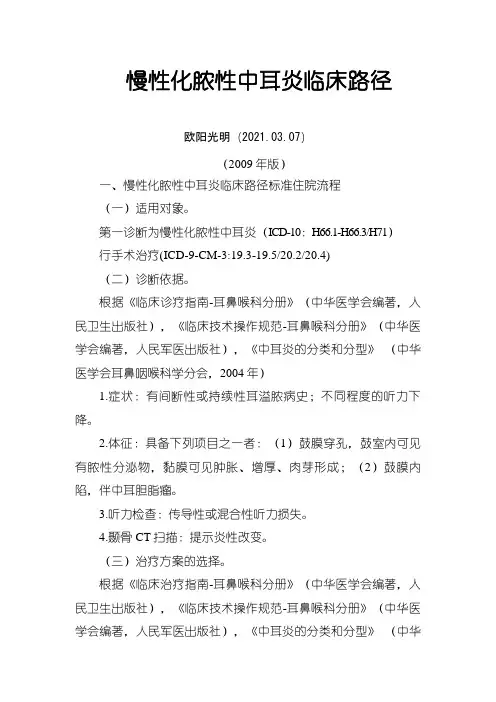 慢性化脓性中耳炎临床路径

欧阳光明（2021.03.07）

（2009 年版）

一、慢性化脓性中耳炎临床路径标准住院流程

（一）适用对象。

第一诊断为慢性化脓性中耳炎（ICD-10：H66.1-H66.3/H71）

行手术治疗(ICD-9-CM-3:19.3-19.5/20.2/20.4)

（二）诊断依据。

根据《临床诊疗指南-耳鼻喉科分册》（中华医学会编著，人民卫生出版社），《临床技术操作规范-耳鼻喉科分册》（中华医学会编著，人民军医出版社），《中耳炎的分类和分型》（中华医学会耳鼻咽喉科学分会，2004 年）

1.症状：有间断性或持续性耳溢脓病史；不同程度的听力下降。

2.体征：具备下列项目之一者：（1）鼓膜穿孔，鼓室内可见有脓性分泌物，黏膜可见肿胀、增厚、肉芽形成；（2）鼓膜内陷，伴中耳胆脂瘤。

3.听力检查：传导性或混合性听力损失。

4.颞骨 CT 扫描：提示炎性改变。

（三）治疗方案的选择。

根据《临床治疗指南-耳鼻喉科分册》（中华医学会编著，人民卫生出版社），《临床技术操作规范-耳鼻喉科分册》（中华医学会编著，人民军医出版社），《中耳炎的分类和分型》（中华